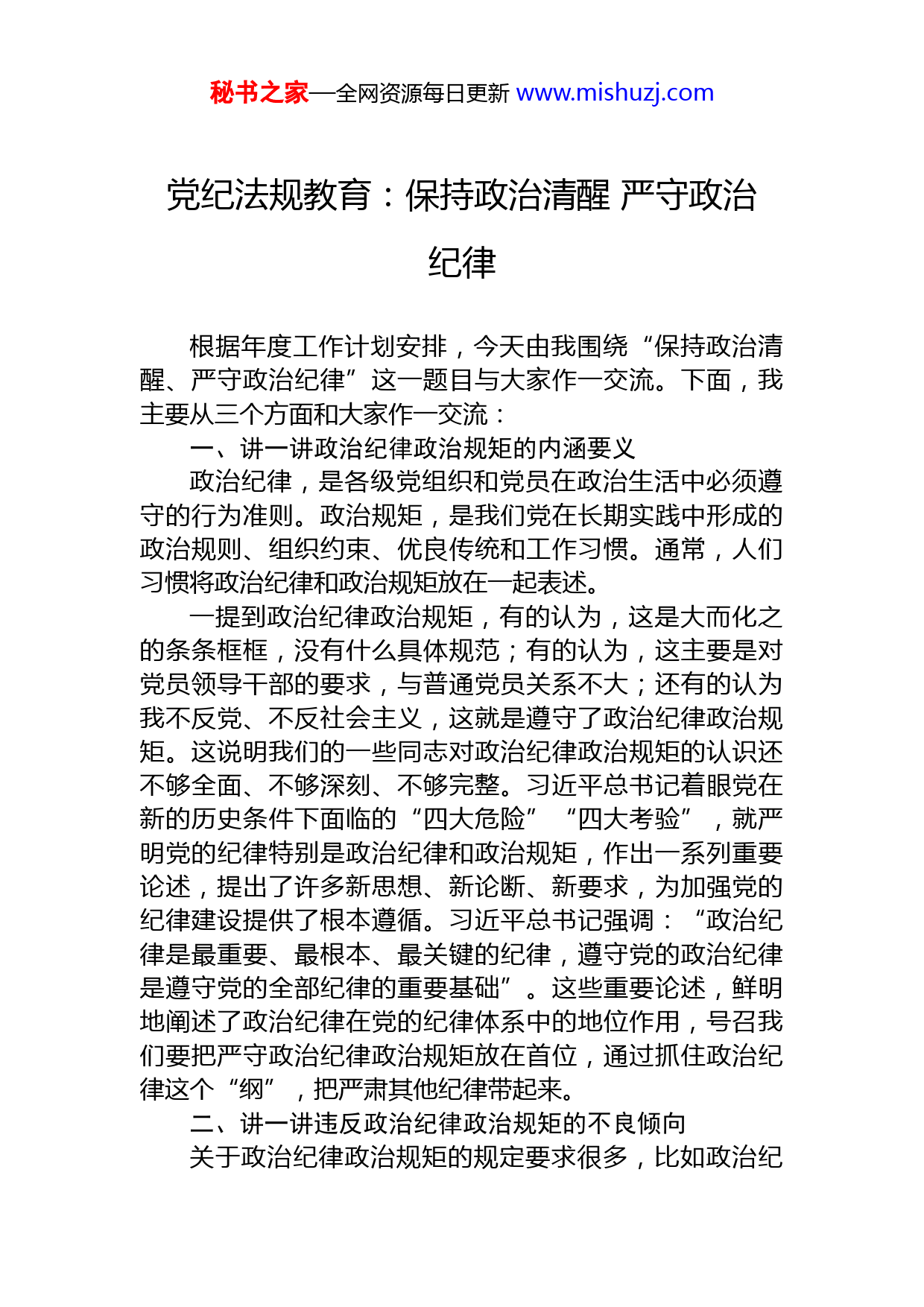 秘书之家—全网资源每日更新 www.mishuzj.com

党纪法规教育：保持政治清醒 严守政治纪律

根据年度工作计划安排，今天由我围绕“保持政治清醒、严守政治纪律”这一题目与大家作一交流。下面，我主要从三个方面和大家作一交流：

一、讲一讲政治纪律政治规矩的内涵要义

政治纪律，是各级党组织和党员在政治生活中必须遵守的行为准则。政治规矩，是我们党在长期实践中形成的政治规则、组织约束、优良传统和工作习惯。通常，人们习惯将政治纪律和政治规矩放在一起表述。

一提到政治纪律政治规矩，有的认为，这是大而化之的条条框框，没有什么具体规范；有的认为，这主要是对党员领导干部的要求，与普通党员关系不大；还有的认为我不反党、不反社会主义，这就是遵守了政治纪律政治规矩。这说明我们的一些同志对政治纪律政治规矩的认识还不够全面、不够深刻、不够完整。习近平总书记着眼党在新的历史条件下面临的“四大危险”“四大考验”，就严明党的纪律特别是政治纪律和政治规矩，作出一系列重要论述，提出了许多新思想、新论断、新要求，为加强党的纪律建设提供了根本遵循。习近平总书记强调：“政治纪律是最重要、最根本、最关键的纪律，遵守党的政治纪律是遵守党的全部纪律的重要基础”。这些重要论述，鲜明地阐述了政治纪律在党的纪律体系中的地位作用，号召我们要把严守政治纪律政治规矩放在首位，通过抓住政治纪律这个“纲”，把严肃其他纪律带起来。

二、讲一讲违反政治纪律政治规矩的不良倾向

关于政治纪律政治规矩的规定要求很多，比如政治纪